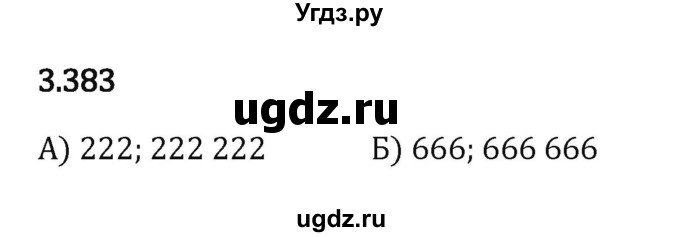 Угдз.ру

3.383

ugdz.ru

А) 222; 222 222

Б) 666; 666 666

ugdz.ru